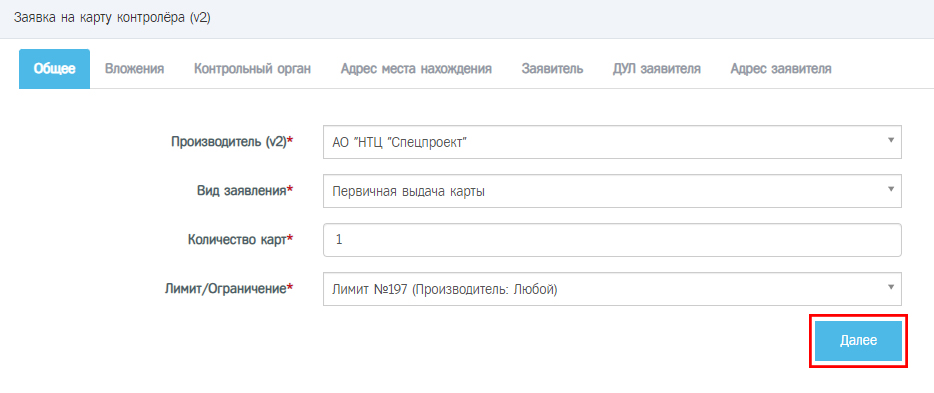 Заявка на карту контролёра (v2)

Общее Вложения Контрольный орган Адрес места нахождения Заявитель ДУЛ заявителя Адрес заявителя

Производитель (v2)* АО "НТЦ "Спецпроект"

Вид заявления* Первичная выдача карты

Количество карт* 1

Лимит/Ограничение* Лимит №197 (Производитель: Любой)

Далее